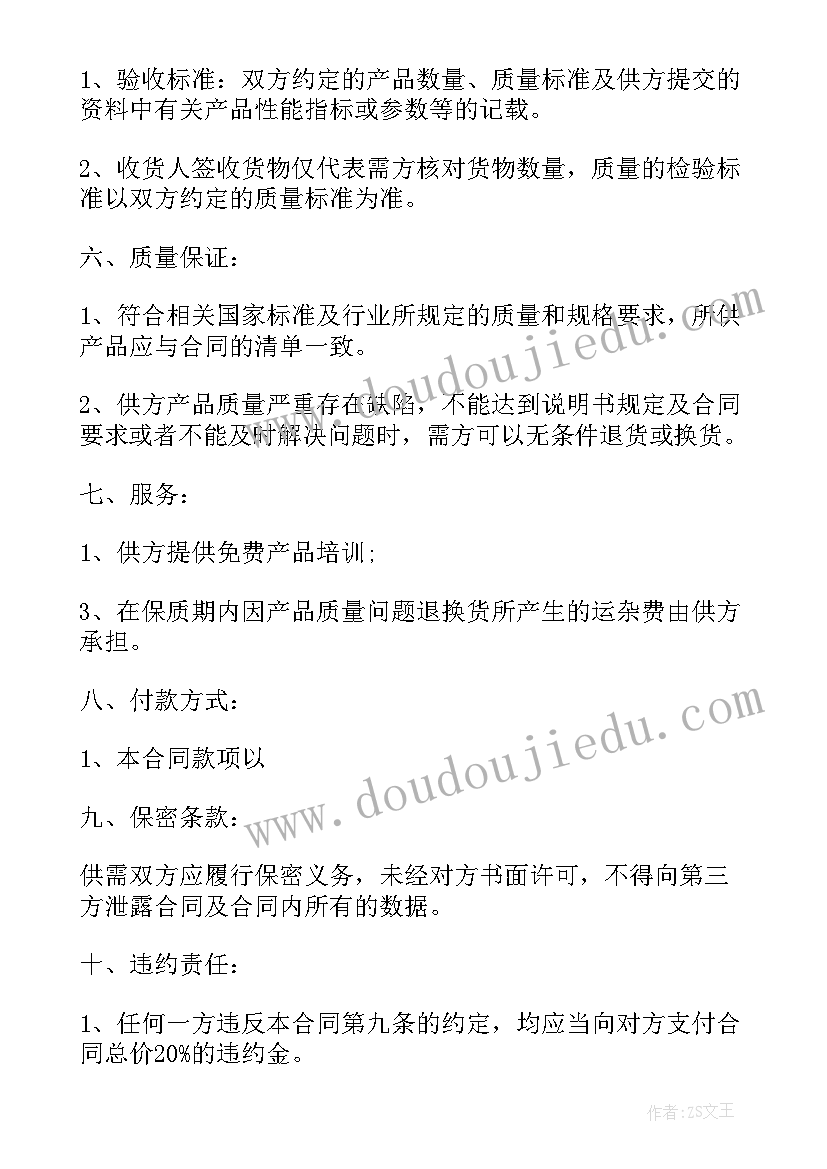 1、验收标准：双方约定的产品数量、质量标准及供方提交的资料中有关产品性能指标或参数等的记载。

2、收货人签收货物仅代表需方核对货物数量，质量的检验标准以双方约定的质量标准为准。

六、质量保证：

1、符合相关国家标准及行业所规定的质量和规格要求，所供产品应与合同的清单一致。

2、供方产品质量严重存在缺陷，不能达到说明书规定及合同要求或者不能及时解决问题时，需方可以无条件退货或换货。

七、服务：

1、供方提供免费产品培训；

3、在保质期内因产品质量问题退换货所产生的运杂费由供方承担。

八、付款方式：

1、本合同款项以

九、保密条款：

供需双方应履行保密义务，未经对方书面许可，不得向第三方泄露合同及合同内所有的数据。

十、违约责任：

1、任何一方违反本合同第九条的约定，均应当向对方支付合同总价20%的违约金。

www.doudoujiedu.com

www.doudoujiedu.com

作者：ZS文王